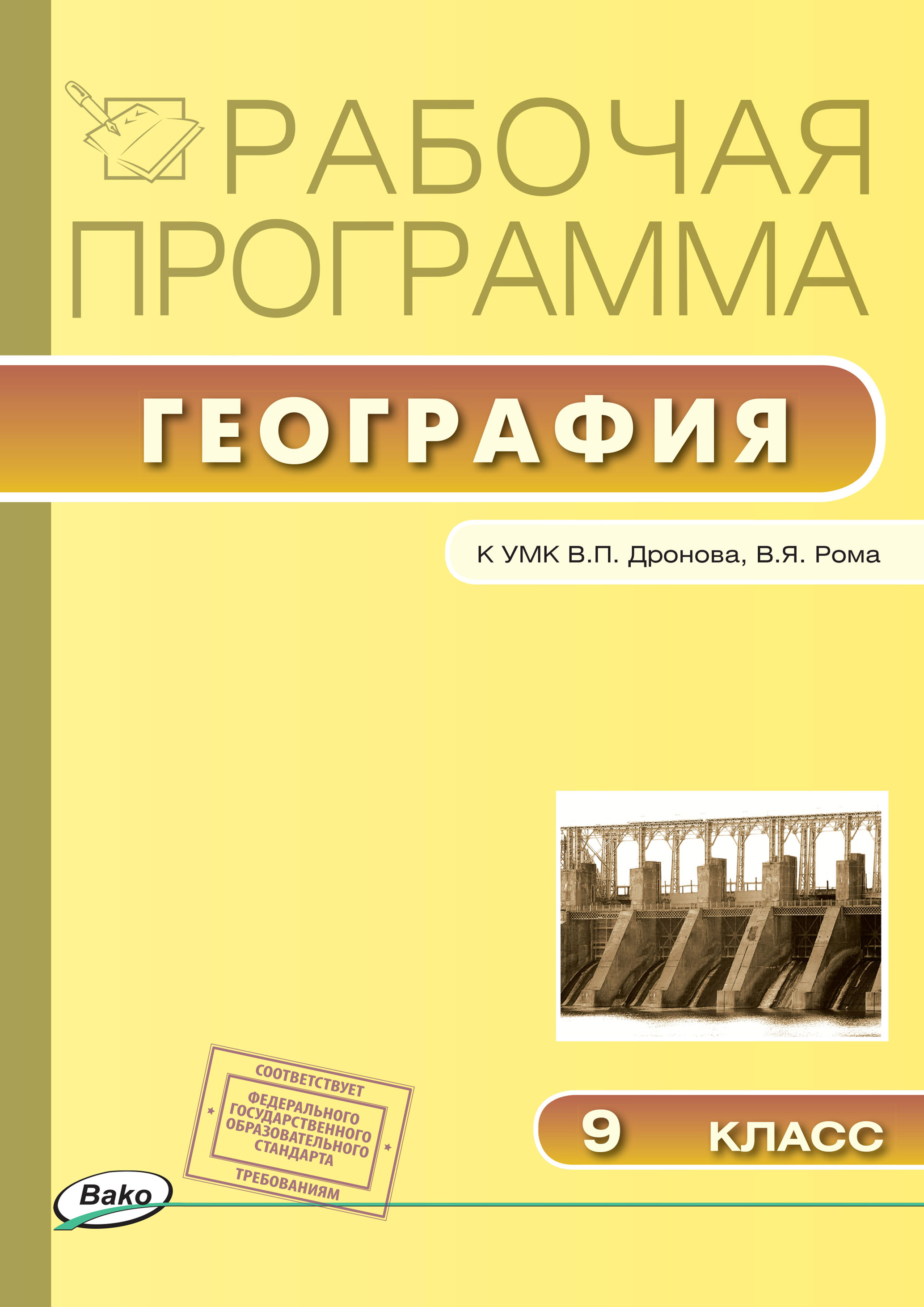 РАБОЧАЯ ПРОГРАММА

ГЕОГРАФИЯ

К УМК В.П. Дронова, В.Я. Рома

СООТВЕТСТВУЕТ
ФЕДЕРАЛЬНОГО ГОСУДАРСТВЕННОГО ОБРАЗОВАТЕЛЬНОГО СТАНДАРТА
ТРЕБОВАНИЯМ

9 КЛАСС

Вако